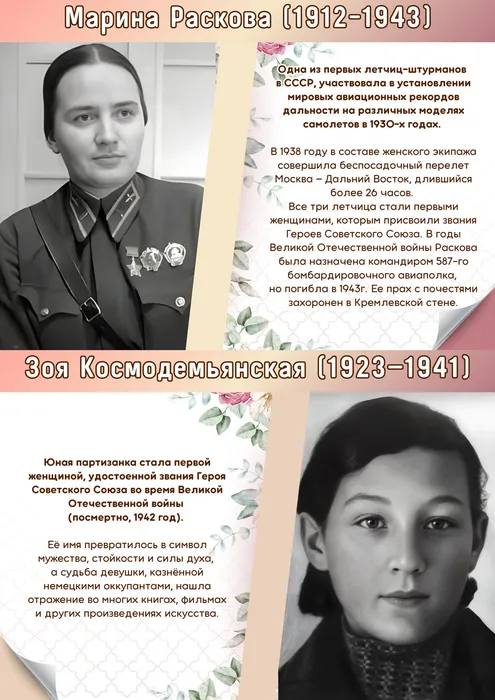 Марина Раскова (1912-1943)

Одна из первых летчиц-штурманов в СССР, участвовала в установлении мировых авиационных рекордов дальности на различных моделях самолетов в 1930-х годах.

В 1938 году в составе женского экипажа совершила беспосадочный перелет Москва – Дальний Восток, длившийся более 26 часов.
Все три летчица стали первыми женщинами, которым присвоили звания Героев Советского Союза. В годы Великой Отечественной войны Раскова была назначена командиром 587-го бомбардировочного авиаполка, но погибла в 1943г. Ее прах с почестями захоронен в Кремлевской стене.

Зоя Космодемьянская (1923–1941)

Юная партизанка стала первой женщиной, удостоенной звания Героя Советского Союза во время Великой Отечественной войны (посмертно, 1942 год).

Её имя превратилось в символ мужества, стойкости и силы духа, а судьба девушки, казнённой немецкими оккупантами, нашла отражение во многих книгах, фильмах и других произведениях искусства.